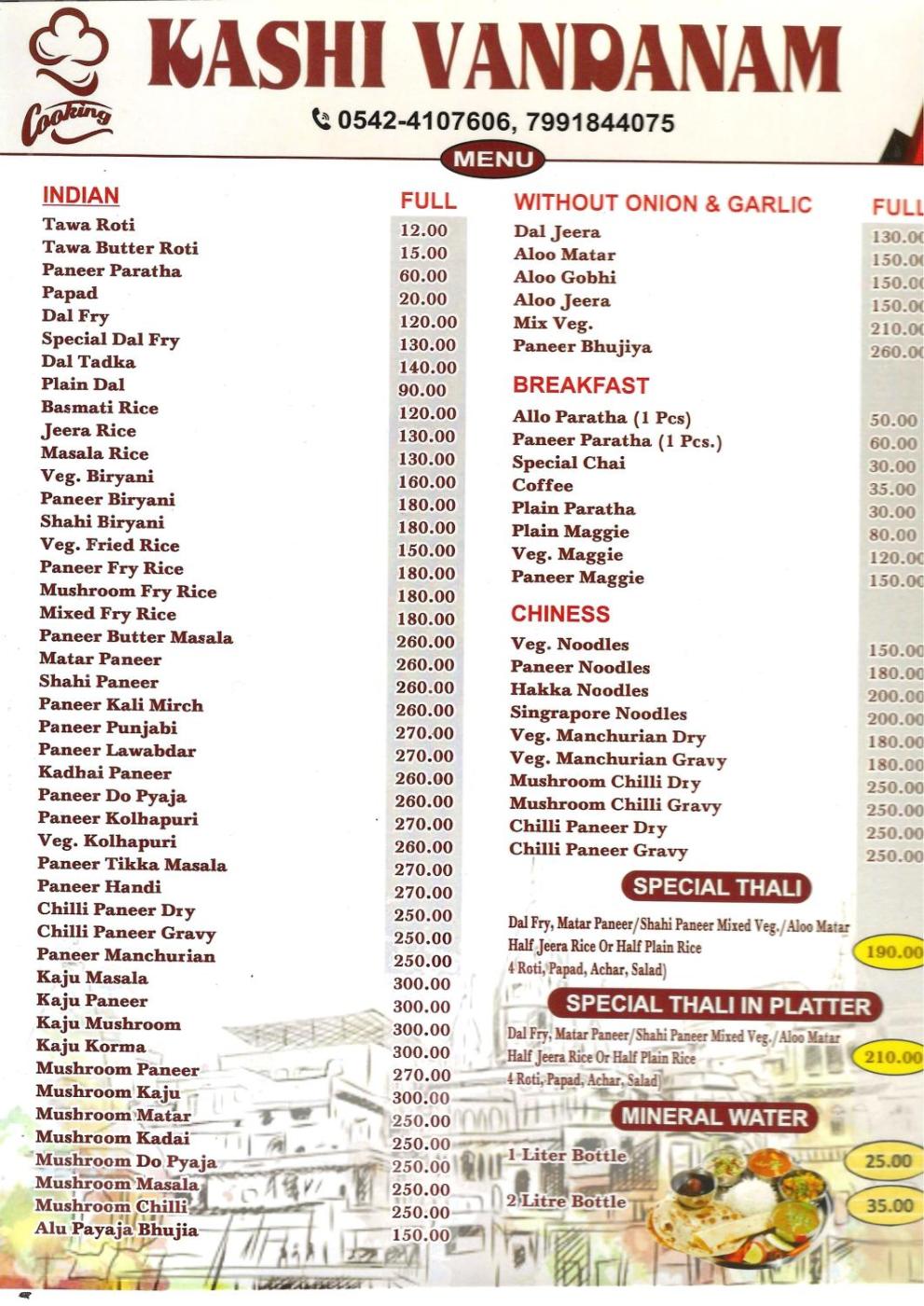 Cooking

KASHI VANDANAM

0542-4107606, 7991844075

MENU

INDIAN FULL
Tawa Roti 12.00
Tawa Butter Roti 15.00
Paneer Paratha 60.00
Papad 20.00
Dal Fry 120.00
Special Dal Fry 130.00
Dal Tadka 140.00
Plain Dal 90.00
Basmati Rice 120.00
Jeera Rice 130.00
Masala Rice 130.00
Veg. Biryani 160.00
Paneer Biryani 180.00
Shahi Biryani 180.00
Veg. Fried Rice 150.00
Paneer Fry Rice 180.00
Mushroom Fry Rice 180.00
Mixed Fry Rice 180.00
Paneer Butter Masala 260.00
Matar Paneer 260.00
Shahi Paneer 260.00
Paneer Kali Mirch 260.00
Paneer Punjabi 270.00
Paneer Lawabdar 270.00
Kadhai Paneer 260.00
Paneer Do Pyaja 260.00
Paneer Kolhapuri 270.00
Veg. Kolhapuri 260.00
Paneer Tikka Masala 270.00
Paneer Handi 270.00
Chilli Paneer Dry 250.00
Chilli Paneer Gravy 250.00
Paneer Manchurian 250.00
Kaju Masala 300.00
Kaju Paneer 300.00
Kaju Mushroom 300.00
Kaju Korma 300.00
Mushroom Paneer 270.00
Mushroom Kaju 300.00
Mushroom Matar 250.00
Mushroom Kadai 250.00
Mushroom Do Pyaja 250.00
Mushroom Masala 250.00
Mushroom Chilli 250.00
Alu Payaja Bhujia 150.00

WITHOUT ONION & GARLIC FULL
Dal Jeera 130.00
Aloo Matar 150.00
Aloo Gobhi 150.00
Aloo Jeera 150.00
Mix Veg. 210.00
Paneer Bhujiya 260.00

BREAKFAST
Allo Paratha (1 Pcs) 50.00
Paneer Paratha (1 Pcs.) 60.00
Special Chai 30.00
Coffee 35.00
Plain Paratha 30.00
Plain Maggie 80.00
Veg. Maggie 120.00
Paneer Maggie 150.00

CHINESS
Veg. Noodles 150.00
Paneer Noodles 180.00
Hakka Noodles 200.00
Singrapore Noodles 200.00
Veg. Manchurian Dry 180.00
Veg. Manchurian Gravy 180.00
Mushroom Chilli Dry 250.00
Mushroom Chilli Gravy 250.00
Chilli Paneer Dry 250.00
Chilli Paneer Gravy 250.00

SPECIAL THALI
Dal Fry, Matar Paneer/Shahi Paneer Mixed Veg./Aloo Matar Half Jeera Rice Or Half Plain Rice 4 Roti, Papad, Achar, Salad) 190.00

SPECIAL THALI IN PLATTER
Dal Fry, Matar Paneer/Shahi Paneer Mixed Veg./Aloo Matar Half Jeera Rice Or Half Plain Rice 4 Roti, Papad, Achar, Salad) 210.00

MINERAL WATER
1 Liter Bottle 25.00
2 Litre Bottle 35.00